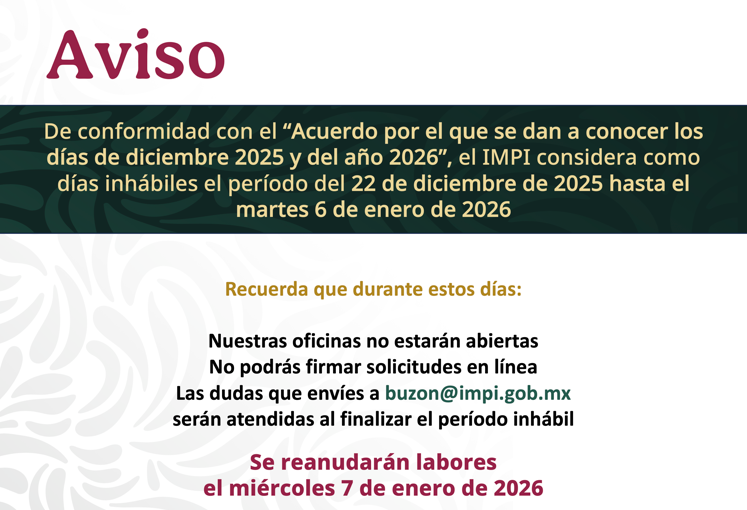 Aviso

De conformidad con el "Acuerdo por el que se dan a conocer los días de diciembre 2025 y del año 2026", el IMPI considera como días inhábiles el período del 22 de diciembre de 2025 hasta el martes 6 de enero de 2026

Recuerda que durante estos días:

Nuestras oficinas no estarán abiertas
No podrás firmar solicitudes en línea
Las dudas que envíes a buzon@impi.gob.mx
serán atendidas al finalizar el período inhábil

Se reanudarán labores
el miércoles 7 de enero de 2026